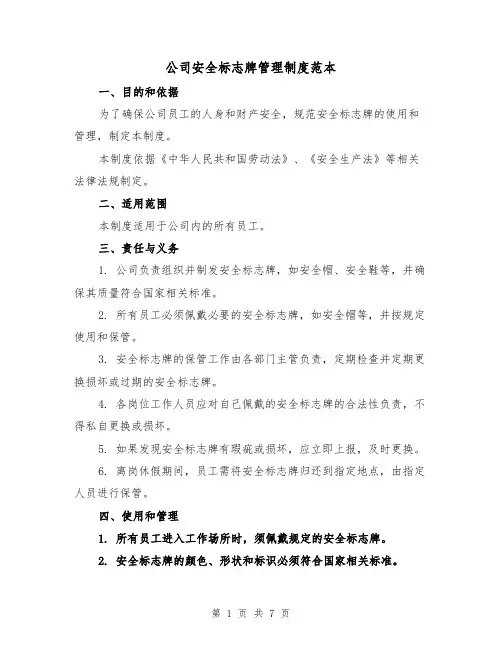 公司安全标志牌管理制度范本

一、目的和依据

为了确保公司员工的人身和财产安全，规范安全标志牌的使用和管理，制定本制度。

本制度依据《中华人民共和国劳动法》、《安全生产法》等相关法律法规制定。

二、适用范围

本制度适用于公司内的所有员工。

三、责任与义务

1. 公司负责组织并制发安全标志牌，如安全帽、安全鞋等，并确保其质量符合国家相关标准。

2. 所有员工必须佩戴必要的安全标志牌，如安全帽等，并按规定使用和保管。

3. 安全标志牌的保管工作由各部门主管负责，定期检查并定期更换损坏或过期的安全标志牌。

4. 各岗位工作人员应对自己佩戴的安全标志牌的合法性负责，不得私自更换或损坏。

5. 如果发现安全标志牌有瑕疵或损坏，应立即上报，及时更换。

6. 离岗休假期间，员工需将安全标志牌归还到指定地点，由指定人员进行保管。

四、使用和管理

1. 所有员工进入工作场所时，须佩戴规定的安全标志牌。

2. 安全标志牌的颜色、形状和标识必须符合国家相关标准。

第 1 页 共 7 页